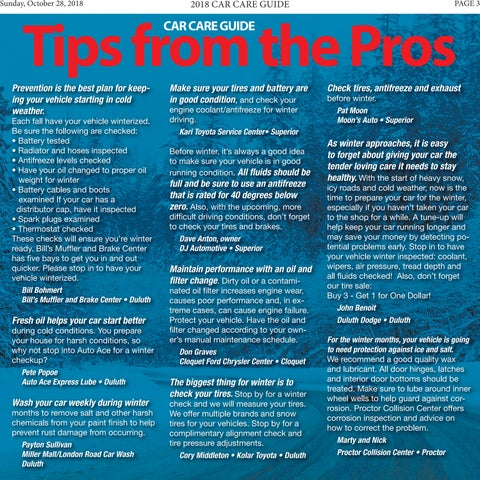 Sunday, October 28, 2018

2018 CAR CARE GUIDE

PAGE 3

CAR CARE GUIDE

Tips from the Pros

Prevention is the best plan for keeping your vehicle starting in cold weather.
Each fall have your vehicle winterized. Be sure the following are checked:
• Battery tested
• Radiator and hoses inspected
• Antifreeze levels checked
• Have your oil changed to proper oil weight for winter
• Battery cables and boots examined If your car has a distributor cap, have it inspected
• Spark plugs examined
• Thermostat checked
These checks will ensure you're winter ready. Bill's Muffler and Brake Center has five bays to get you in and out quicker. Please stop in to have your vehicle winterized.

Bill Bohmert
Bill's Muffler and Brake Center • Duluth

Fresh oil helps your car start better during cold conditions. You prepare your house for harsh conditions, so why not stop into Auto Ace for a winter checkup?

Pete Popoe
Auto Ace Express Lube • Duluth

Wash your car weekly during winter months to remove salt and other harsh chemicals from your paint finish to help prevent rust damage from occurring.

Payton Sullivan
Miller Mall/London Road Car Wash
Duluth

Make sure your tires and battery are in good condition, and check your engine coolant/antifreeze for winter driving.

Kari Toyota Service Center• Superior

Before winter, it's always a good idea to make sure your vehicle is in good running condition. All fluids should be full and be sure to use an antifreeze that is rated for 40 degrees below zero. Also, with the upcoming, more difficult driving conditions, don't forget to check your tires and brakes.

Dave Anton, owner
DJ Automotive • Superior

Maintain performance with an oil and filter change. Dirty oil or a contaminated oil filter increases engine wear, causes poor performance and, in extreme cases, can cause engine failure. Protect your vehicle. Have the oil and filter changed according to your owner's manual maintenance schedule.

Don Graves
Cloquet Ford Chrysler Center • Cloquet

The biggest thing for winter is to check your tires. Stop by for a winter check and we will measure your tires. We offer multiple brands and snow tires for your vehicles. Stop by for a complimentary alignment check and tire pressure adjustments.

Cory Middleton • Kolar Toyota • Duluth

Check tires, antifreeze and exhaust before winter.

Pat Moon
Moon's Auto • Superior

As winter approaches, it is easy to forget about giving your car the tender loving care it needs to stay healthy. With the start of heavy snow, icy roads and cold weather, now is the time to prepare your car for the winter, especially if you haven't taken your car to the shop for a while. A tune-up will help keep your car running longer and may save your money by detecting potential problems early. Stop in to have your vehicle winter inspected: coolant, wipers, air pressure, tread depth and all fluids checked! Also, don't forget our tire sale:
Buy 3 - Get 1 for One Dollar!

John Benoit
Duluth Dodge • Duluth

For the winter months, your vehicle is going to need protection against ice and salt. We recommend a good quality wax and lubricant. All door hinges, latches and interior door bottoms should be treated. Make sure to lube around inner wheel wells to help guard against corrosion. Proctor Collision Center offers corrosion inspection and advice on how to correct the problem.

Marty and Nick
Proctor Collision Center • Proctor